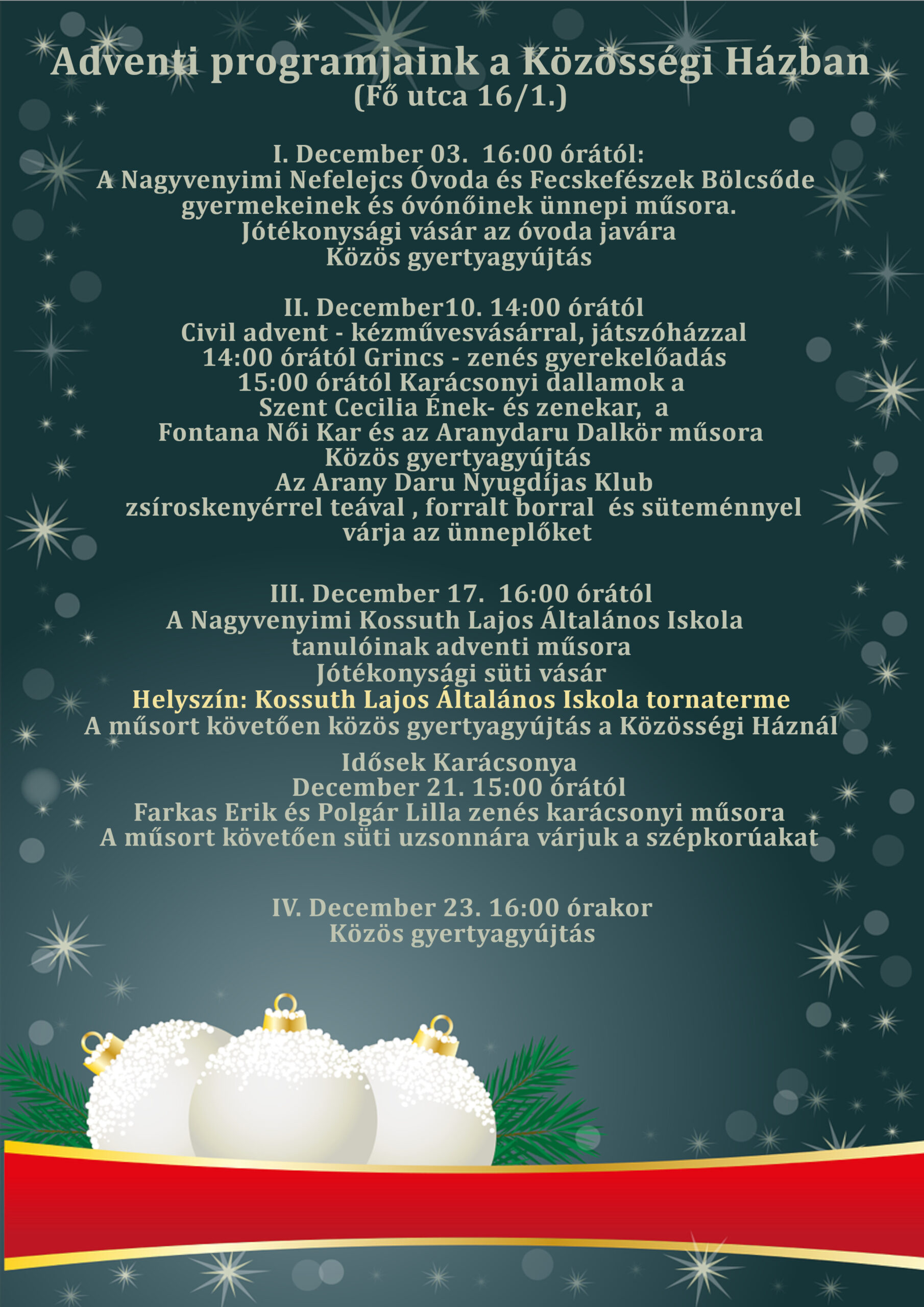 Adventi programjaink a Közösségi Házban
(Fő utca 16/1.)

I. December 03. 16:00 órától:
A Nagyvenyimi Nefelejcs Óvoda és Fecskefészek Bölcsőde gyermekeinek és óvónőinek ünnepi műsora.
Jótékonysági vásár az óvoda javára
Közös gyertyagyújtás

II. December10. 14:00 órától
Civil advent - kézművesvásárral, játszóházzal
14:00 órától Grincs - zenés gyerekelőadás
15:00 órától Karácsonyi dallamok a Szent Cecilia Ének- és zenekar, a Fontana Női Kar és az Aranydaru Dalkör műsora
Közös gyertyagyújtás
Az Arany Daru Nyugdíjas Klub zsíroskenyérrel teával , forralt borral és süteménnyel várja az ünneplőket

III. December 17. 16:00 órától
A Nagyvenyimi Kossuth Lajos Általános Iskola tanulóinak adventi műsora
Jótékonysági süti vásár
Helyszín: Kossuth Lajos Általános Iskola tornaterme
A műsort követően közös gyertyagyújtás a Közösségi Háznál

Idősek Karácsonya
December 21. 15:00 órától
Farkas Erik és Polgár Lilla zenés karácsonyi műsora
A műsort követően süti uzsonnára várjuk a szépkorúakat

IV. December 23. 16:00 órakor
Közös gyertyagyújtás